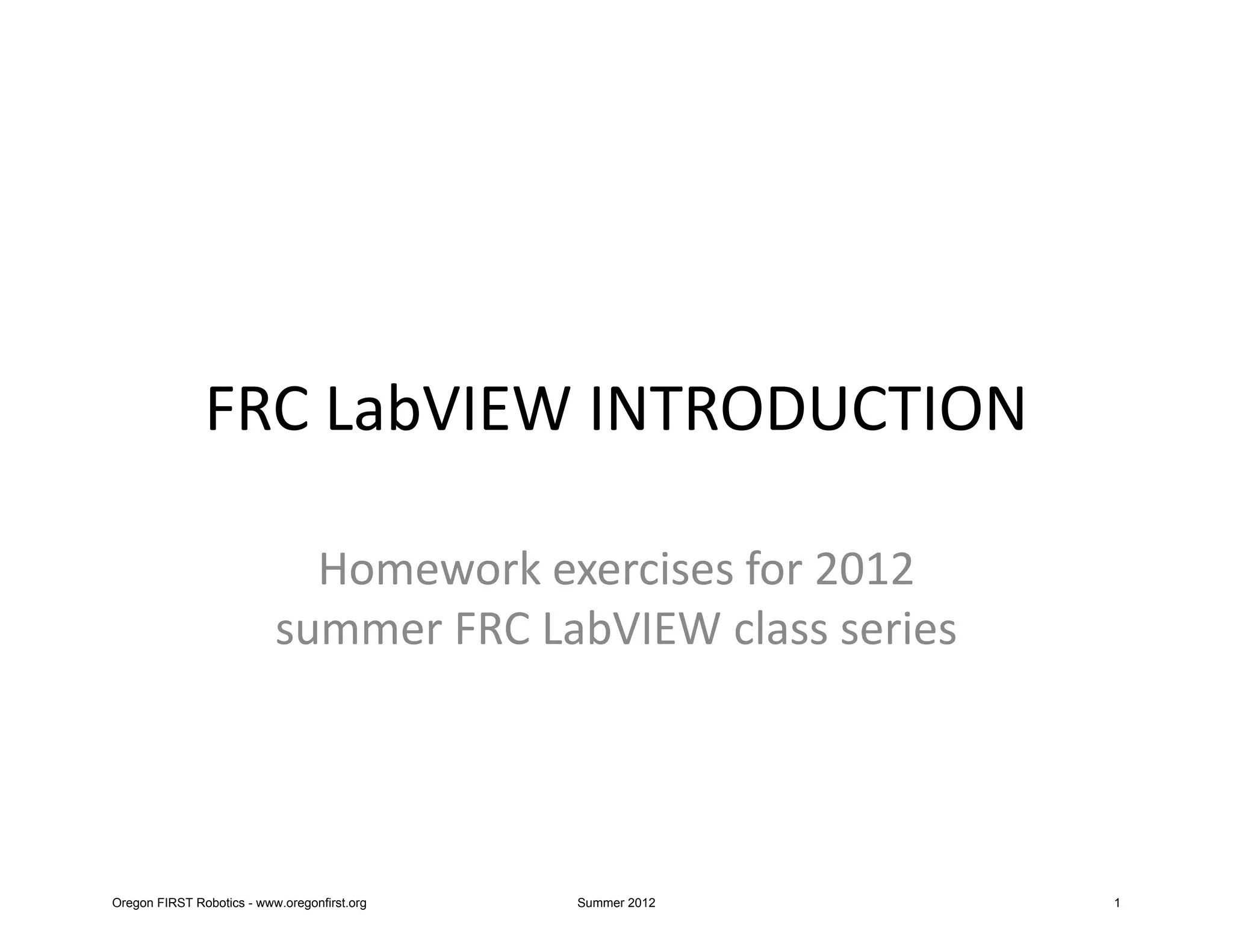 FRC LabVIEW INTRODUCTION

Homework exercises for 2012 summer FRC LabVIEW class series

Oregon FIRST Robotics - www.oregonfirst.org Summer 2012 1